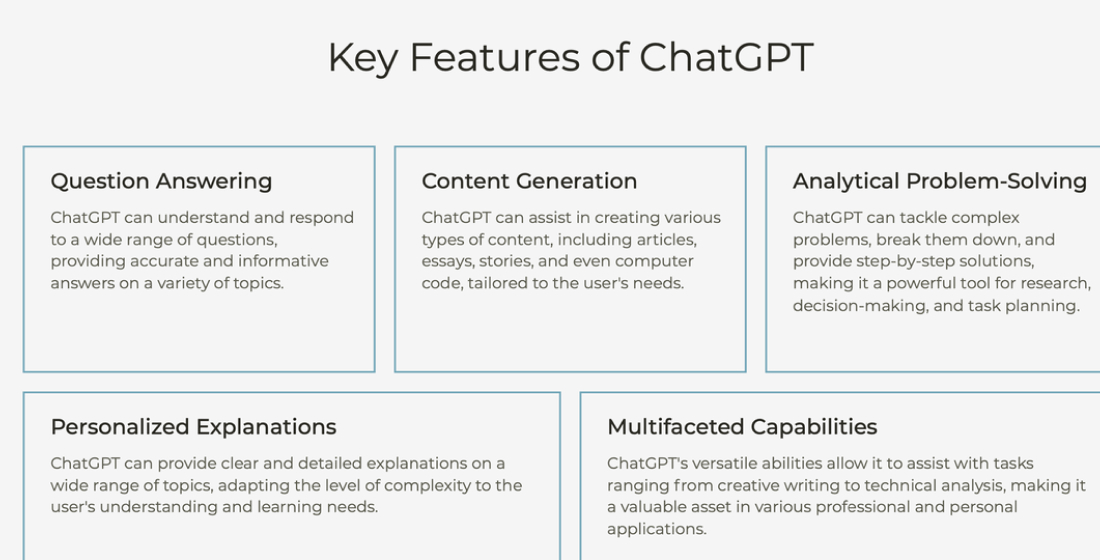 Key Features of ChatGPT

Question Answering

ChatGPT can understand and respond to a wide range of questions, providing accurate and informative answers on a variety of topics.

Content Generation

ChatGPT can assist in creating various types of content, including articles, essays, stories, and even computer code, tailored to the user's needs.

Analytical Problem-Solving

ChatGPT can tackle complex problems, break them down, and provide step-by-step solutions, making it a powerful tool for research, decision-making, and task planning.

Personalized Explanations

ChatGPT can provide clear and detailed explanations on a wide range of topics, adapting the level of complexity to the user's understanding and learning needs.

Multifaceted Capabilities

ChatGPT's versatile abilities allow it to assist with tasks ranging from creative writing to technical analysis, making it a valuable asset in various professional and personal applications.